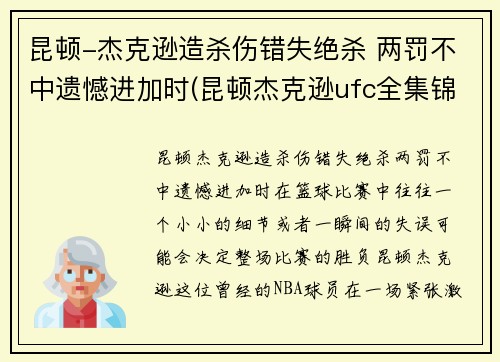 昆顿-杰克逊造杀伤错失绝杀 两罚不中遗憾进加时(昆顿杰克逊ufc全集锦

昆顿杰克逊造杀伤错失绝杀两罚不中遗憾进加时在篮球比赛中往往一个小小的细节或者一瞬间的失误可能会决定整场比赛的胜负昆顿杰克逊这位曾经的NBA球员在一场紧张激